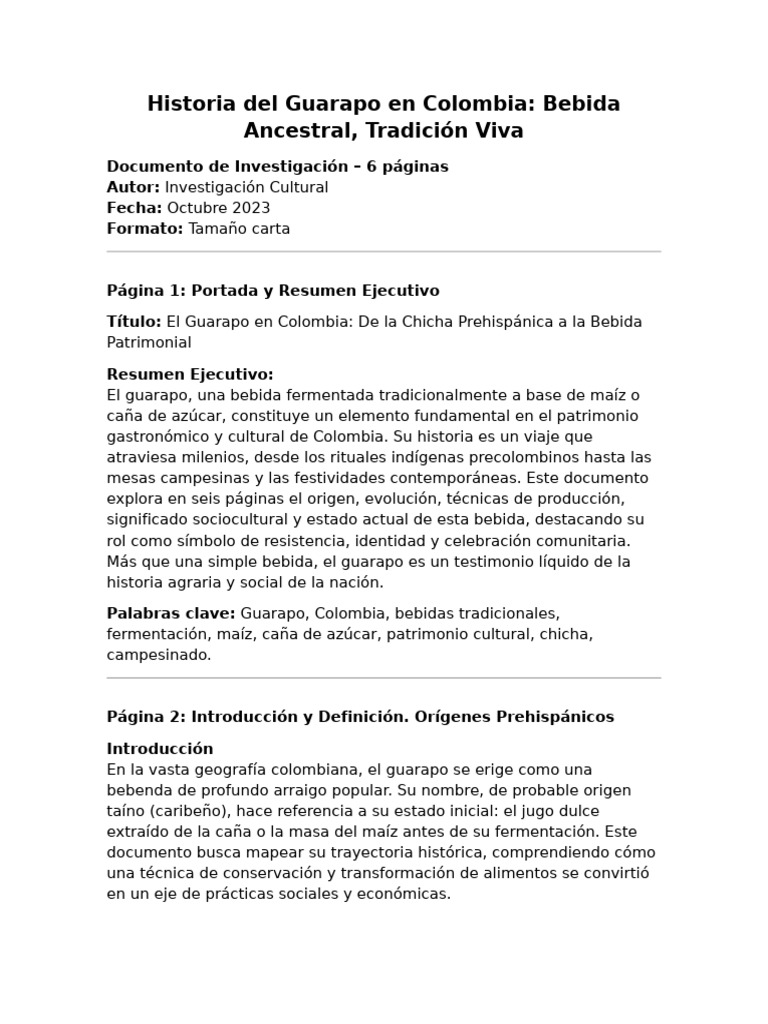 Historia del Guarapo en Colombia: Bebida Ancestral, Tradición Viva

Documento de Investigación – 6 páginas
Autor: Investigación Cultural
Fecha: Octubre 2023
Formato: Tamaño carta

Página 1: Portada y Resumen Ejecutivo

Título: El Guarapo en Colombia: De la Chicha Prehispánica a la Bebida Patrimonial

Resumen Ejecutivo:
El guarapo, una bebida fermentada tradicionalmente a base de maíz o caña de azúcar, constituye un elemento fundamental en el patrimonio gastronómico y cultural de Colombia. Su historia es un viaje que atraviesa milenios, desde los rituales indígenas precolombinos hasta las mesas campesinas y las festividades contemporáneas. Este documento explora en seis páginas el origen, evolución, técnicas de producción, significado sociocultural y estado actual de esta bebida, destacando su rol como símbolo de resistencia, identidad y celebración comunitaria. Más que una simple bebida, el guarapo es un testimonio líquido de la historia agraria y social de la nación.

Palabras clave: Guarapo, Colombia, bebidas tradicionales, fermentación, maíz, caña de azúcar, patrimonio cultural, chicha, campesinado.

Página 2: Introducción y Definición. Orígenes Prehispánicos

Introducción
En la vasta geografía colombiana, el guarapo se erige como una bebenda de profundo arraigo popular. Su nombre, de probable origen taíno (caribeño), hace referencia a su estado inicial: el jugo dulce extraído de la caña o la masa del maíz antes de su fermentación. Este documento busca mapear su trayectoria histórica, comprendiendo cómo una técnica de conservación y transformación de alimentos se convirtió en un eje de prácticas sociales y económicas.